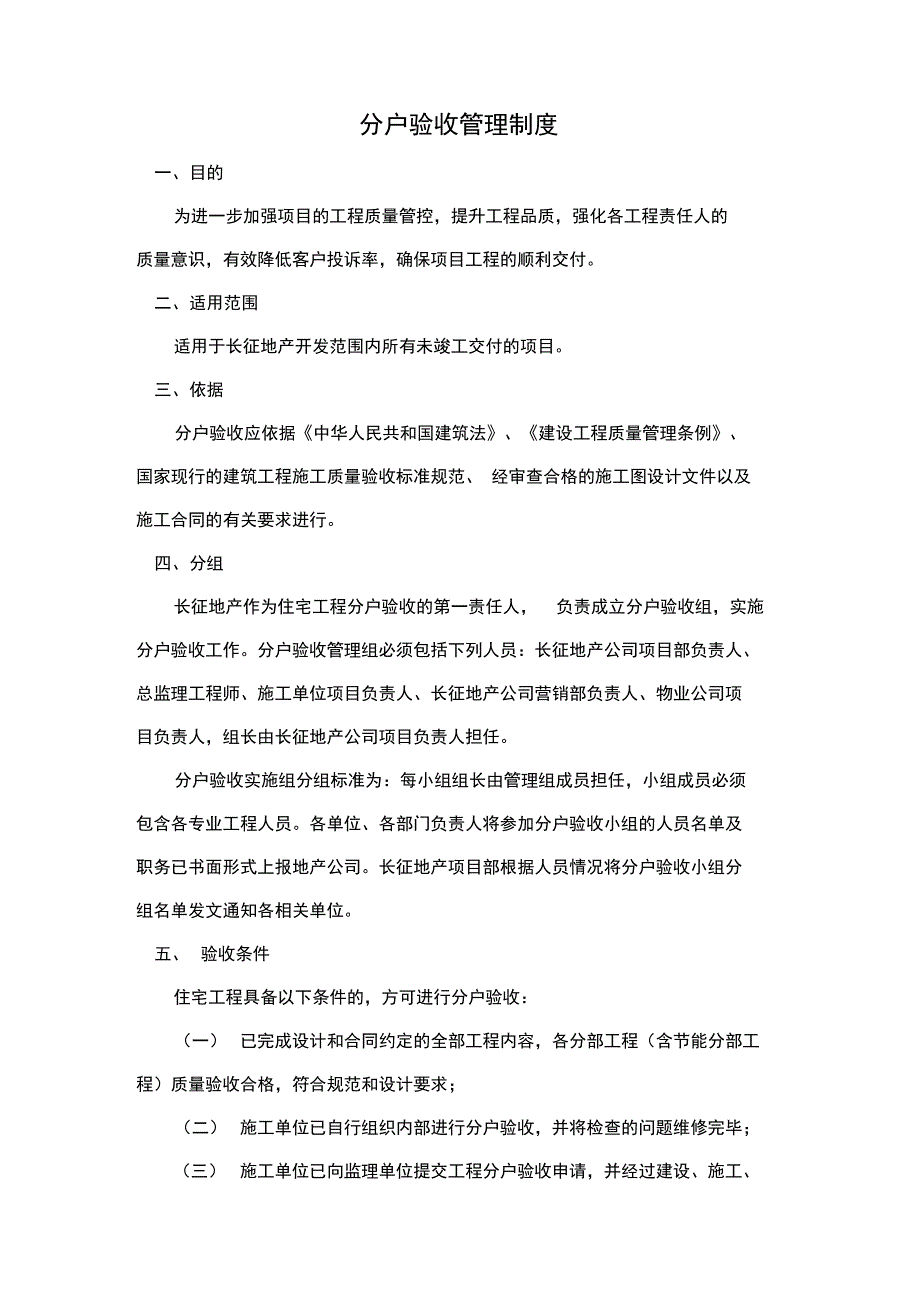 分户验收管理制度

一、目的

为进一步加强项目的工程质量管控，提升工程品质，强化各工程责任人的质量意识，有效降低客户投诉率，确保项目工程的顺利交付。

二、适用范围

适用于长征地产开发范围内所有未竣工交付的项目。

三、依据

分户验收应依据《中华人民共和国建筑法》、《建设工程质量管理条例》、国家现行的建筑工程施工质量验收标准规范、 经审查合格的施工图设计文件以及施工合同的有关要求进行。

四、分组

长征地产作为住宅工程分户验收的第一责任人， 负责成立分户验收组，实施分户验收工作。分户验收管理组必须包括下列人员：长征地产公司项目部负责人、总监理工程师、施工单位项目负责人、长征地产公司营销部负责人、物业公司项目负责人，组长由长征地产公司项目负责人担任。

分户验收实施组分组标准为：每小组组长由管理组成员担任，小组成员必须包含各专业工程人员。各单位、各部门负责人将参加分户验收小组的人员名单及职务已书面形式上报地产公司。长征地产项目部根据人员情况将分户验收小组分组名单发文通知各相关单位。

五、 验收条件

住宅工程具备以下条件的，方可进行分户验收：

（一） 已完成设计和合同约定的全部工程内容，各分部工程（含节能分部工程）质量验收合格，符合规范和设计要求；

（二） 施工单位已自行组织内部进行分户验收，并将检查的问题维修完毕；

（三） 施工单位已向监理单位提交工程分户验收申请，并经过建设、施工、